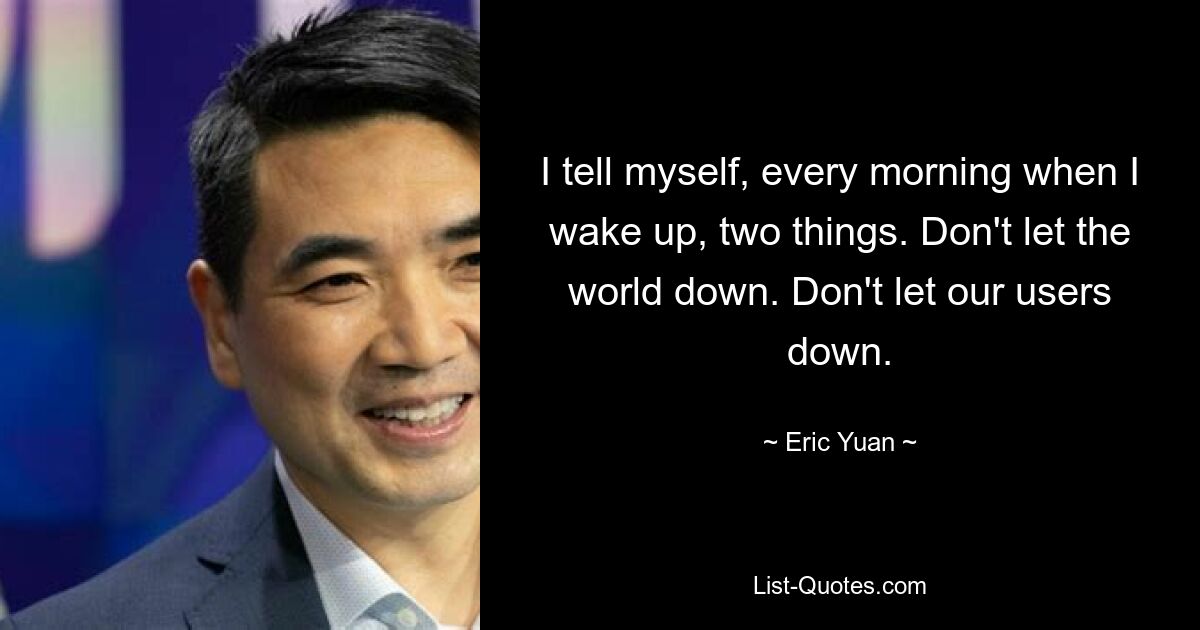 I tell myself, every morning when I wake up, two things. Don't let the world down. Don't let our users down.

~ Eric Yuan ~

List-Quotes.com